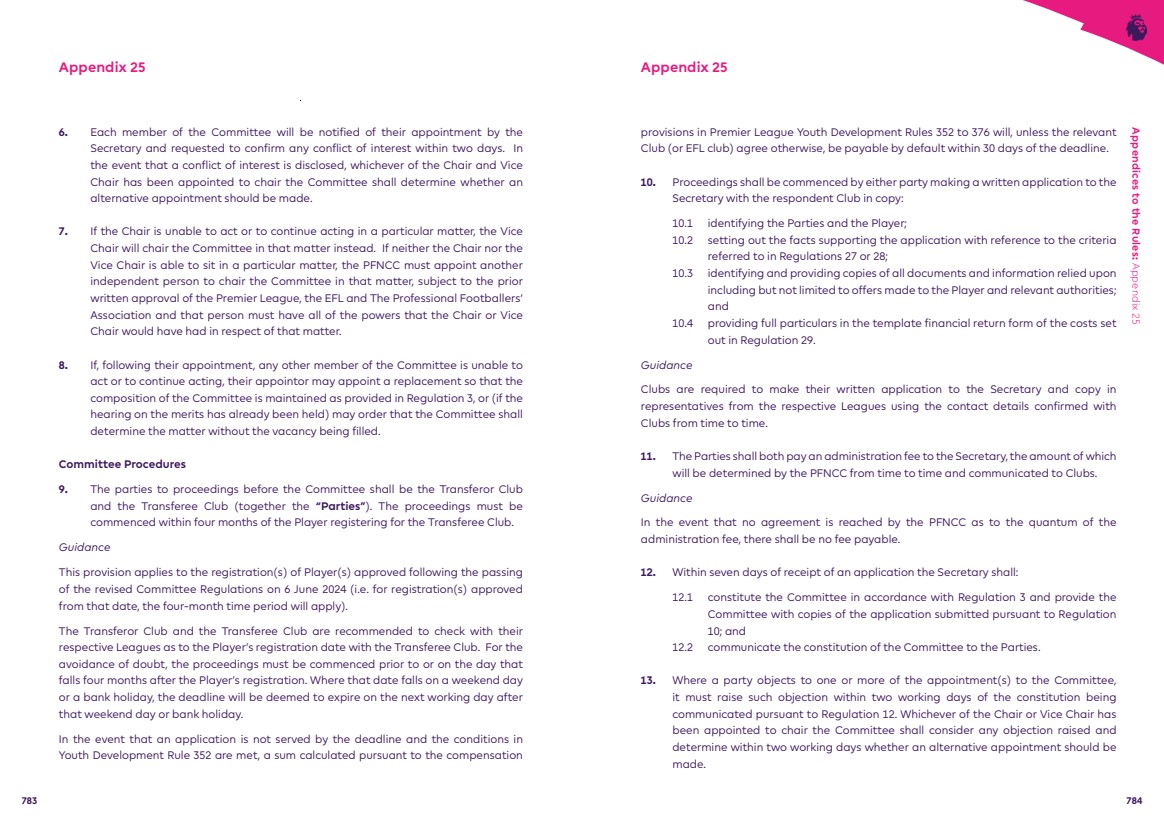 Appendix 25

6. Each member of the Committee will be notified of their appointment by the Secretary and requested to confirm any conflict of interest within two days. In the event that a conflict of interest is disclosed, whichever of the Chair and Vice Chair has been appointed to chair the Committee shall determine whether an alternative appointment should be made.

7. If the Chair is unable to act or to continue acting in a particular matter, the Vice Chair will chair the Committee in that matter instead. If neither the Chair nor the Vice Chair is able to sit in a particular matter, the PFNCC must appoint another independent person to chair the Committee in that matter, subject to the prior written approval of the Premier League, the EFL and The Professional Footballers' Association and that person must have all of the powers that the Chair or Vice Chair would have had in respect of that matter.

8. If, following their appointment, any other member of the Committee is unable to act or to continue acting, their appointor may appoint a replacement so that the composition of the Committee is maintained as provided in Regulation 3, or (if the hearing on the merits has already been held) may order that the Committee shall determine the matter without the vacancy being filled.

Committee Procedures

9. The parties to proceedings before the Committee shall be the Transferor Club and the Transferee Club (together the "Parties"). The proceedings must be commenced within four months of the Player registering for the Transferee Club.

Guidance

This provision applies to the registration(s) of Player(s) approved following the passing of the revised Committee Regulations on 6 June 2024 (i.e. for registration(s) approved from that date, the four-month time period will apply).

The Transferor Club and the Transferee Club are recommended to check with their respective Leagues as to the Player's registration date with the Transferee Club. For the avoidance of doubt, the proceedings must be commenced prior to or on the day that falls four months after the Player's registration. Where that date falls on a weekend day or a bank holiday, the deadline will be deemed to expire on the next working day after that weekend day or bank holiday.

In the event that an application is not served by the deadline and the conditions in Youth Development Rule 352 are met, a sum calculated pursuant to the compensation

783

Appendix 25

provisions in Premier League Youth Development Rules 352 to 376 will, unless the relevant Club (or EFL club) agree otherwise, be payable by default within 30 days of the deadline.

10. Proceedings shall be commenced by either party making a written application to the Secretary with the respondent Club in copy:

10.1 identifying the Parties and the Player;
10.2 setting out the facts supporting the application with reference to the criteria referred to in Regulations 27 or 28;
10.3 identifying and providing copies of all documents and information relied upon including but not limited to offers made to the Player and relevant authorities; and
10.4 providing full particulars in the template financial return form of the costs set out in Regulation 29.

Guidance

Clubs are required to make their written application to the Secretary and copy in representatives from the respective Leagues using the contact details confirmed with Clubs from time to time.

11. The Parties shall both pay an administration fee to the Secretary, the amount of which will be determined by the PFNCC from time to time and communicated to Clubs.

Guidance

In the event that no agreement is reached by the PFNCC as to the quantum of the administration fee, there shall be no fee payable.

12. Within seven days of receipt of an application the Secretary shall:

12.1 constitute the Committee in accordance with Regulation 3 and provide the Committee with copies of the application submitted pursuant to Regulation 10; and
12.2 communicate the constitution of the Committee to the Parties.

13. Where a party objects to one or more of the appointment(s) to the Committee, it must raise such objection within two working days of the constitution being communicated pursuant to Regulation 12. Whichever of the Chair or Vice Chair has been appointed to chair the Committee shall consider any objection raised and determine within two working days whether an alternative appointment should be made.

Appendices to the Rules: Appendix 25

784